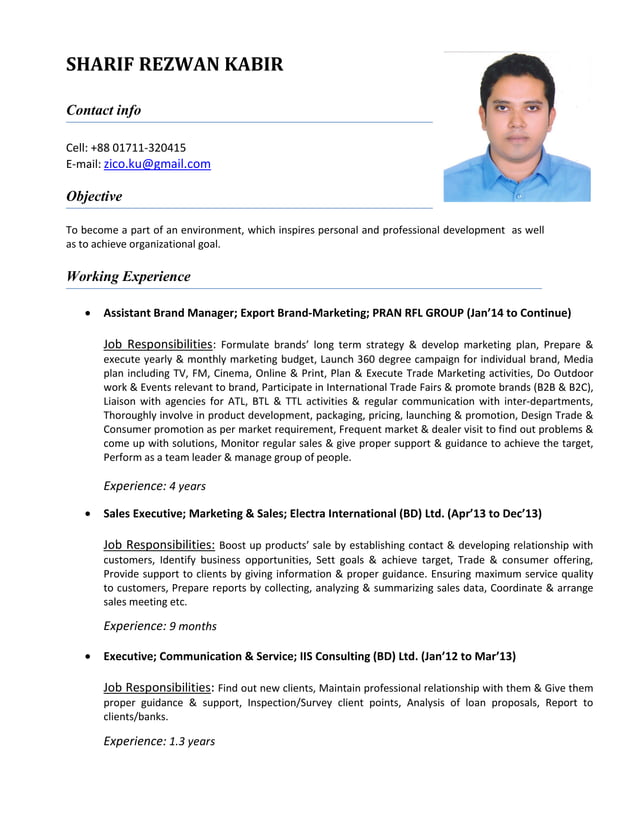 SHARIF REZWAN KABIR

Contact info

Cell: +88 01711-320415
E-mail: zico.ku@gmail.com

Objective

To become a part of an environment, which inspires personal and professional development as well as to achieve organizational goal.

Working Experience

• Assistant Brand Manager; Export Brand-Marketing; PRAN RFL GROUP (Jan'14 to Continue)

Job Responsibilities: Formulate brands' long term strategy & develop marketing plan, Prepare & execute yearly & monthly marketing budget, Launch 360 degree campaign for individual brand, Media plan including TV, FM, Cinema, Online & Print, Plan & Execute Trade Marketing activities, Do Outdoor work & Events relevant to brand, Participate in International Trade Fairs & promote brands (B2B & B2C), Liaison with agencies for ATL, BTL & TTL activities & regular communication with inter-departments, Thoroughly involve in product development, packaging, pricing, launching & promotion, Design Trade & Consumer promotion as per market requirement, Frequent market & dealer visit to find out problems & come up with solutions, Monitor regular sales & give proper support & guidance to achieve the target, Perform as a team leader & manage group of people.

Experience: 4 years

• Sales Executive; Marketing & Sales; Electra International (BD) Ltd. (Apr'13 to Dec'13)

Job Responsibilities: Boost up products' sale by establishing contact & developing relationship with customers, Identify business opportunities, Sett goals & achieve target, Trade & consumer offering, Provide support to clients by giving information & proper guidance. Ensuring maximum service quality to customers, Prepare reports by collecting, analyzing & summarizing sales data, Coordinate & arrange sales meeting etc.

Experience: 9 months

• Executive; Communication & Service; IIS Consulting (BD) Ltd. (Jan'12 to Mar'13)

Job Responsibilities: Find out new clients, Maintain professional relationship with them & Give them proper guidance & support, Inspection/Survey client points, Analysis of loan proposals, Report to clients/banks.

Experience: 1.3 years